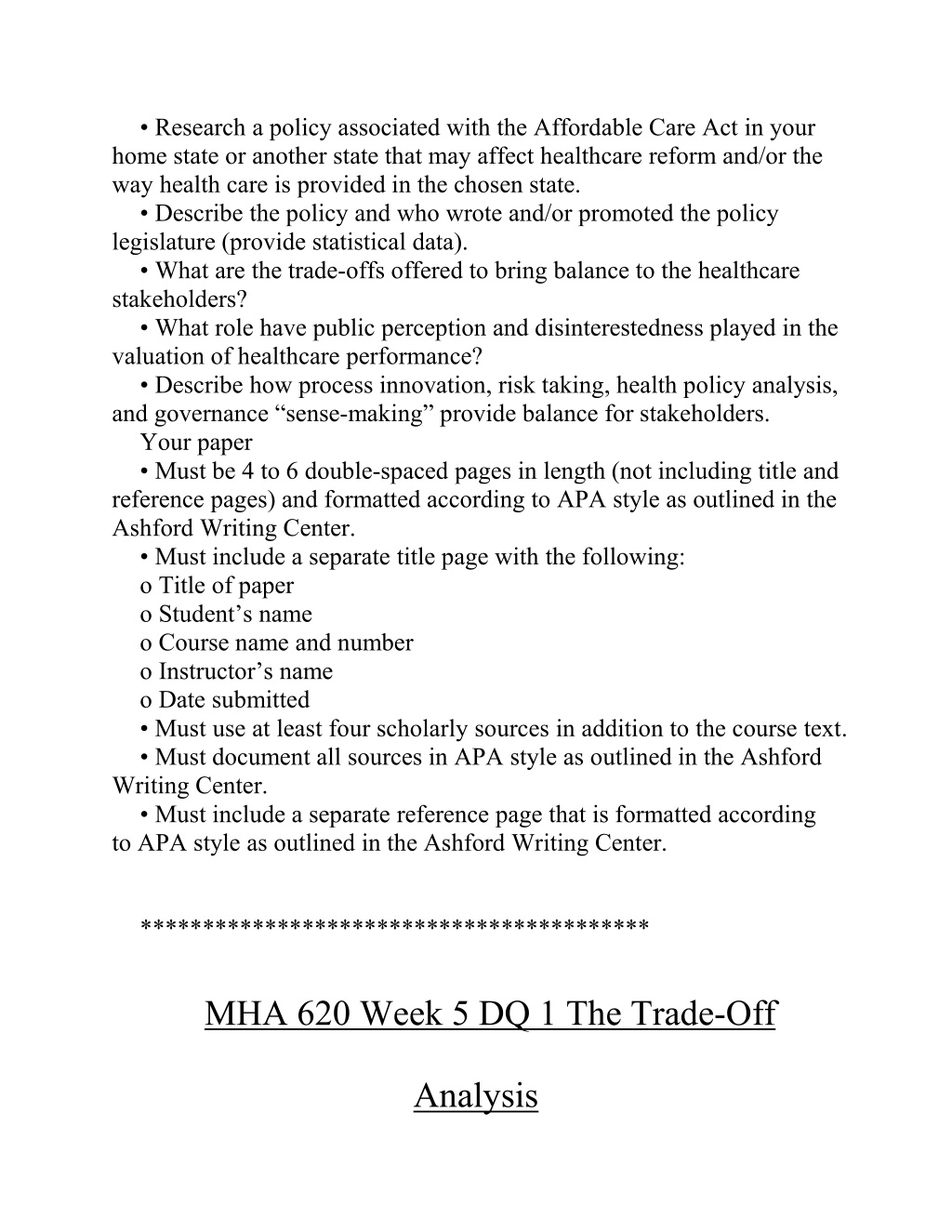 • Research a policy associated with the Affordable Care Act in your home state or another state that may affect healthcare reform and/or the way health care is provided in the chosen state.
• Describe the policy and who wrote and/or promoted the policy legislature (provide statistical data).
• What are the trade-offs offered to bring balance to the healthcare stakeholders?
• What role have public perception and disinterestedness played in the valuation of healthcare performance?
• Describe how process innovation, risk taking, health policy analysis, and governance “sense-making” provide balance for stakeholders.
Your paper
• Must be 4 to 6 double-spaced pages in length (not including title and reference pages) and formatted according to APA style as outlined in the Ashford Writing Center.
• Must include a separate title page with the following:
o Title of paper
o Student’s name
o Course name and number
o Instructor’s name
o Date submitted
• Must use at least four scholarly sources in addition to the course text.
• Must document all sources in APA style as outlined in the Ashford Writing Center.
• Must include a separate reference page that is formatted according to APA style as outlined in the Ashford Writing Center.

****************************************

MHA 620 Week 5 DQ 1 The Trade-Off Analysis